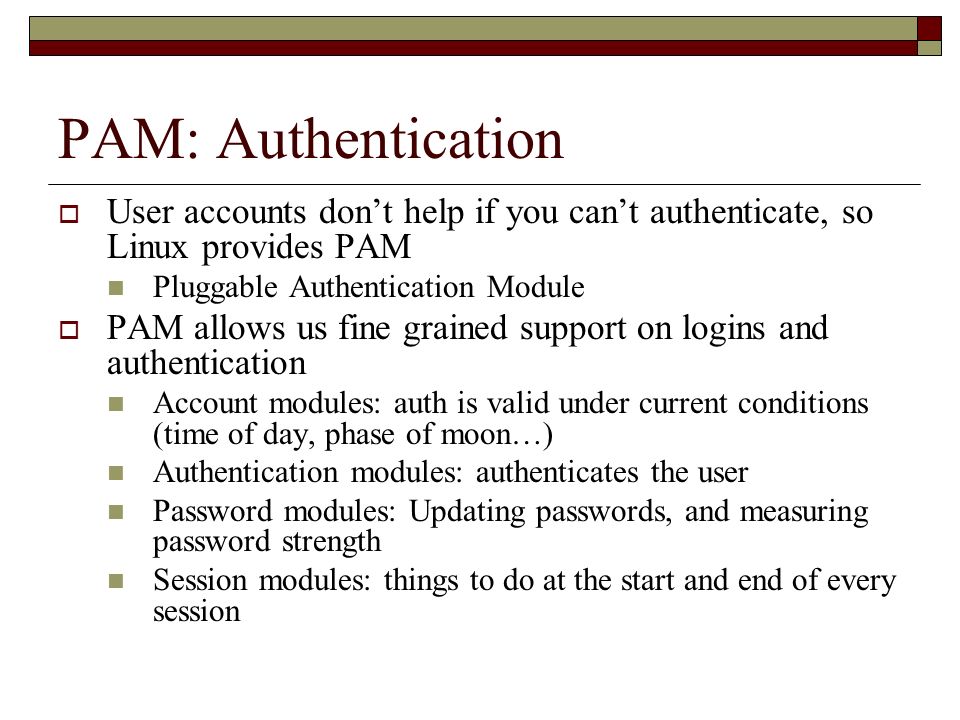 PAM: Authentication

User accounts don’t help if you can’t authenticate, so Linux provides PAM

Pluggable Authentication Module

PAM allows us fine grained support on logins and authentication

Account modules: auth is valid under current conditions (time of day, phase of moon…)

Authentication modules: authenticates the user

Password modules: Updating passwords, and measuring password strength

Session modules: things to do at the start and end of every session